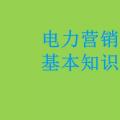 电力营销
基本知识